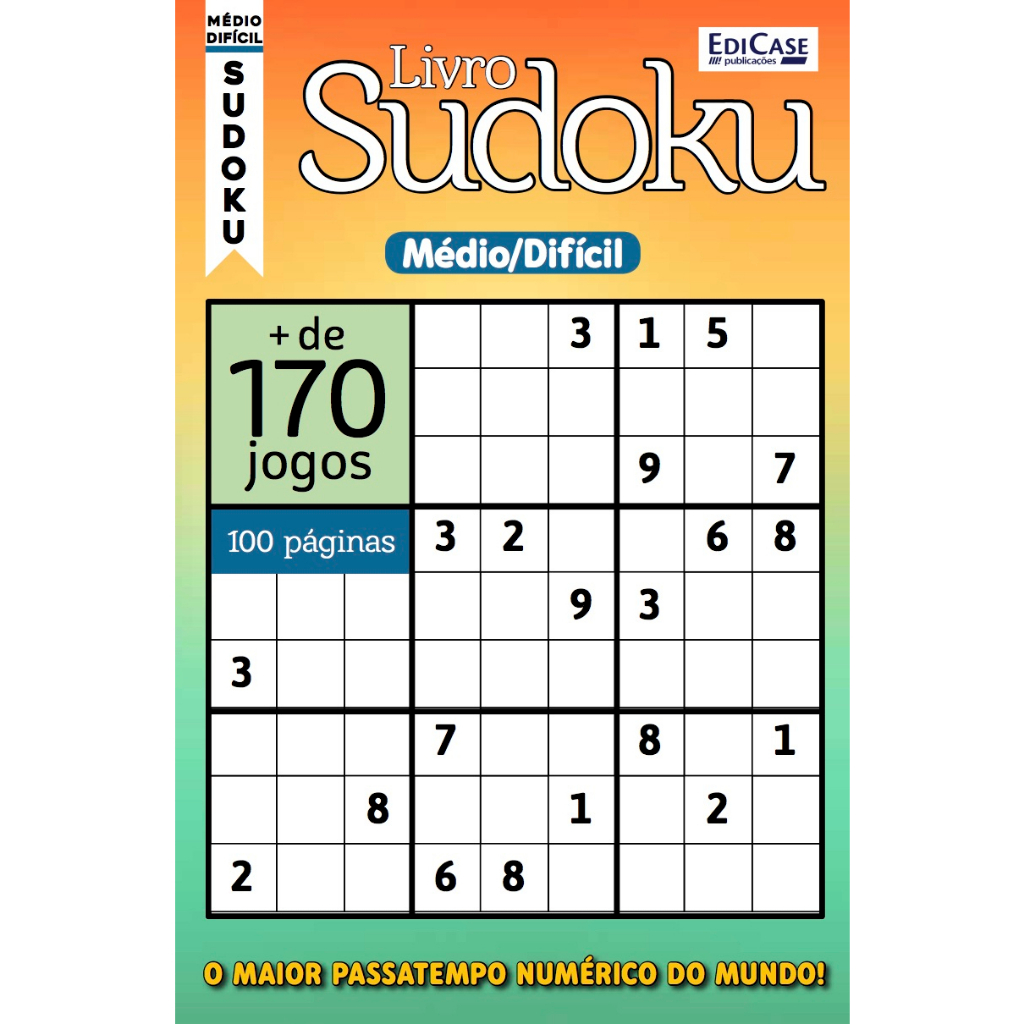 MÉDIO DIFÍCIL

SUDOKU

EDICASE publicações

Livro Sudoku

Médio/Difícil

+ de 170 jogos

100 páginas

|   |   |   |   |   |   |   |   |   |
|---|---|---|---|---|---|---|---|---|
|   |   |   |   |   | 3 | 1 | 5 |   |
|   |   |   |   |   |   |   |   |   |
|   |   |   |   |   |   | 9 |   | 7 |
|   |   |   | 3 | 2 |   |   | 6 | 8 |
|   |   |   |   |   | 9 | 3 |   |   |
| 3 |   |   |   |   |   |   |   |   |
|   |   |   | 7 |   |   | 8 |   | 1 |
|   |   | 8 |   |   | 1 |   | 2 |   |
| 2 |   |   | 6 | 8 |   |   |   |   |

O MAIOR PASSATEMPO NUMÉRICO DO MUNDO!